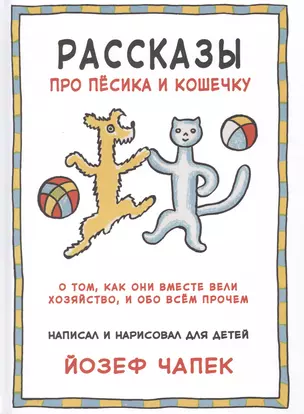 РАССКАЗЫ
ПРО ПЁСИКА И КОШЕЧКУ

О ТОМ, КАК ОНИ ВМЕСТЕ ВЕЛИ ХОЗЯЙСТВО, И ОБО ВСЁМ ПРОЧЕМ

НАПИСАЛ И НАРИСОВАЛ ДЛЯ ДЕТЕЙ

ЙОЗЕФ ЧАПЕК